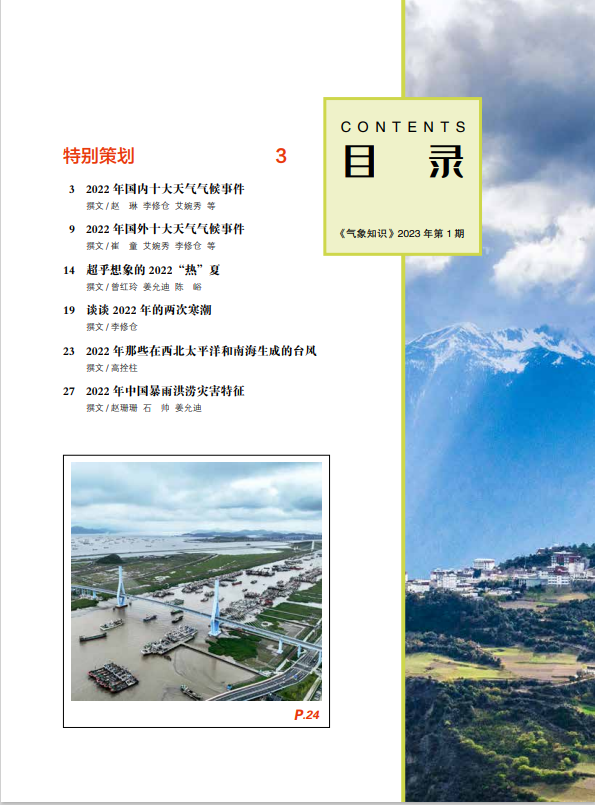 CONTENTS
目 录

《气象知识》2023 年第 1 期

特别策划 3

3 2022 年国内十大天气气候事件
撰文 / 赵 琳 李修仓 艾婉秀 等

9 2022 年国外十大天气气候事件
撰文 / 崔 童 艾婉秀 李修仓 等

14 超乎想象的 2022 “热” 夏
撰文 / 曾红玲 姜允迪 陈 峪

19 谈谈 2022 年的两次寒潮
撰文 / 李修仓

23 2022 年那些在西北太平洋和南海生成的台风
撰文 / 高拴柱

27 2022 年中国暴雨洪涝灾害特征
撰文 / 赵珊珊 石 帅 姜允迪

P.24